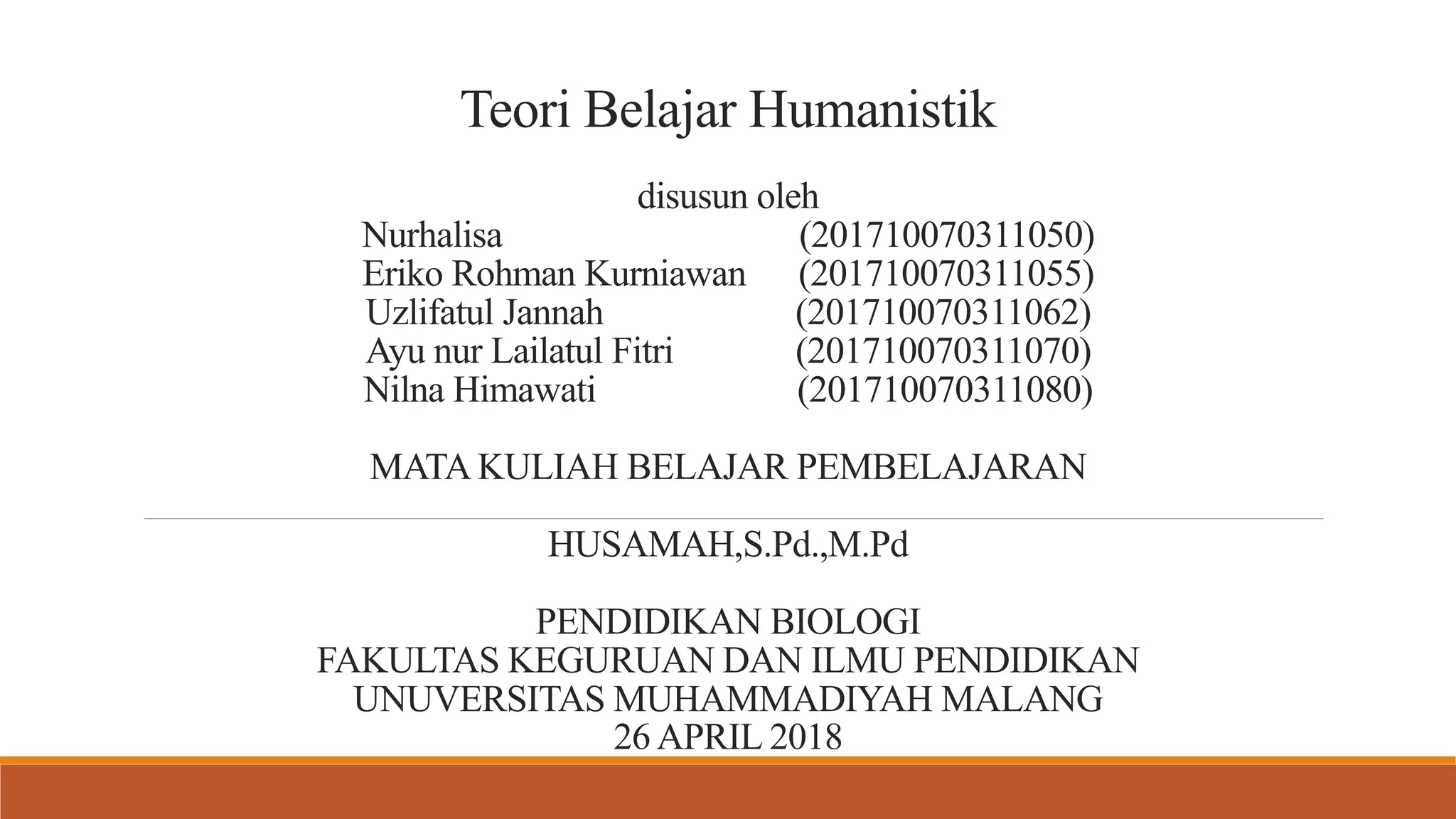 Teori Belajar Humanistik

disusun oleh
Nurhalisa (201710070311050)
Eriko Rohman Kurniawan (201710070311055)
Uzlifatul Jannah (201710070311062)
Ayu nur Lailatul Fitri (201710070311070)
Nilna Himawati (201710070311080)

MATA KULIAH BELAJAR PEMBELAJARAN

HUSAMAH,S.Pd.,M.Pd

PENDIDIKAN BIOLOGI
FAKULTAS KEGURUAN DAN ILMU PENDIDIKAN
UNUVERSITAS MUHAMMADIYAH MALANG
26 APRIL 2018